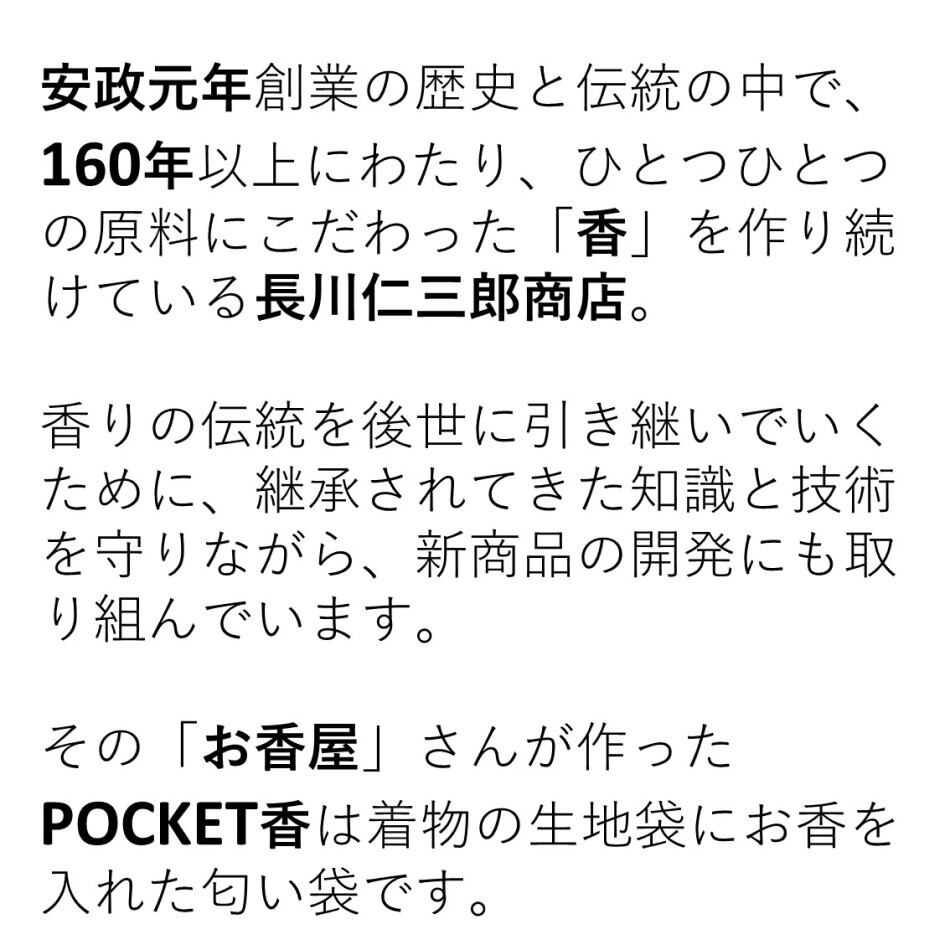 安政元年創業の歴史と伝統の中で、160年以上にわたり、ひとつひとつの原料にこだわった「香」を作り続けている長川仁三郎商店。

香りの伝統を後世に引き継いでいくために、継承されてきた知識と技術を守りながら、新商品の開発にも取り組んでいます。

その「お香屋」さんが作ったPOCKET香は着物の生地袋にお香を入れた匂い袋です。